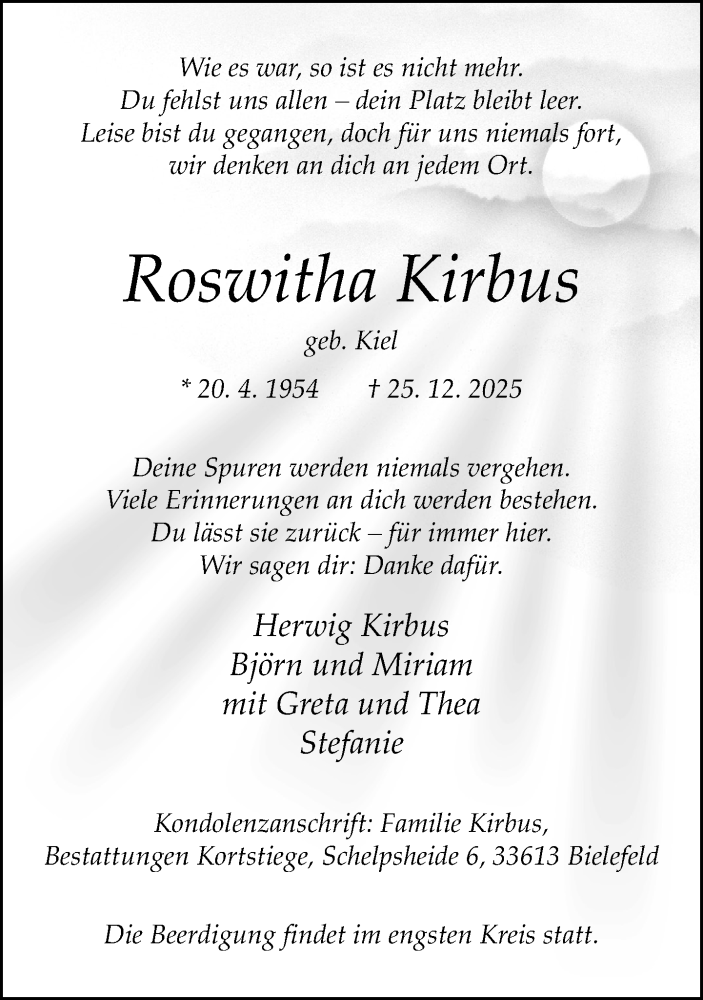 Wie es war, so ist es nicht mehr.
Du fehlst uns allen – dein Platz bleibt leer.
Leise bist du gegangen, doch für uns niemals fort,
wir denken an dich an jedem Ort.

Roswitha Kirbus

geb. Kiel

* 20. 4. 1954 † 25. 12. 2025

Deine Spuren werden niemals vergehen.
Viele Erinnerungen an dich werden bestehen.
Du lässt sie zurück – für immer hier.
Wir sagen dir: Danke dafür.

Herwig Kirbus
Björn und Miriam
mit Greta und Thea
Stefanie

Kondolenzanschrift: Familie Kirbus,
Bestattungen Kortstiege, Schelpsheide 6, 33613 Bielefeld

Die Beerdigung findet im engsten Kreis statt.